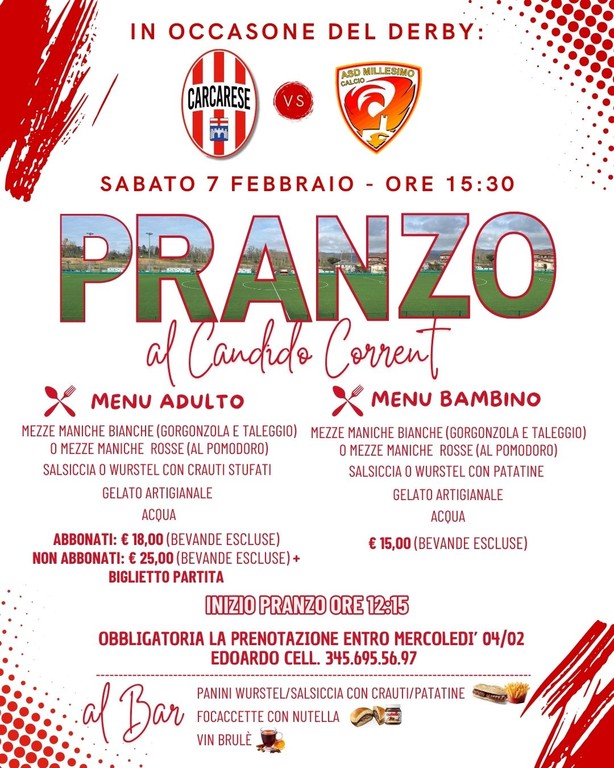 IN OCCASONE DEL DERBY:

CARCARESE

VS

ASD MILLESIMO CALCIO

SABATO 7 FEBBRAIO - ORE 15:30

PRANZO

al Candido Corrent

MENU ADULTO

MEZZE MANICHE BIANCHE (GORGONZOLA E TALEGGIO) O MEZZE MANICHE ROSSE (AL POMODORO)

SALSICCIA O WURSTEL CON CRAUTI STUFATI

GELATO ARTIGIANALE

ACQUA

ABBONATI: € 18,00 (BEVANDE ESCLUSE)
NON ABBONATI: € 25,00 (BEVANDE ESCLUSE) + BIGLIETTO PARTITA

MENU BAMBINO

MEZZE MANICHE BIANCHE (GORGONZOLA E TALEGGIO) O MEZZE MANICHE ROSSE (AL POMODORO)

SALSICCIA O WURSTEL CON PATATINE

GELATO ARTIGIANALE

ACQUA

€ 15,00 (BEVANDE ESCLUSE)

INIZIO PRANZO ORE 12:15

OBBLIGATORIA LA PRENOTAZIONE ENTRO MERCOLEDI' 04/02
EDOARDO CELL. 345.695.56.97

al Bar

PANINI WURSTEL/SALSICCIA CON CRAUTI/PATATINE
FOCACCETTE CON NUTELLA
VIN BRULÈ